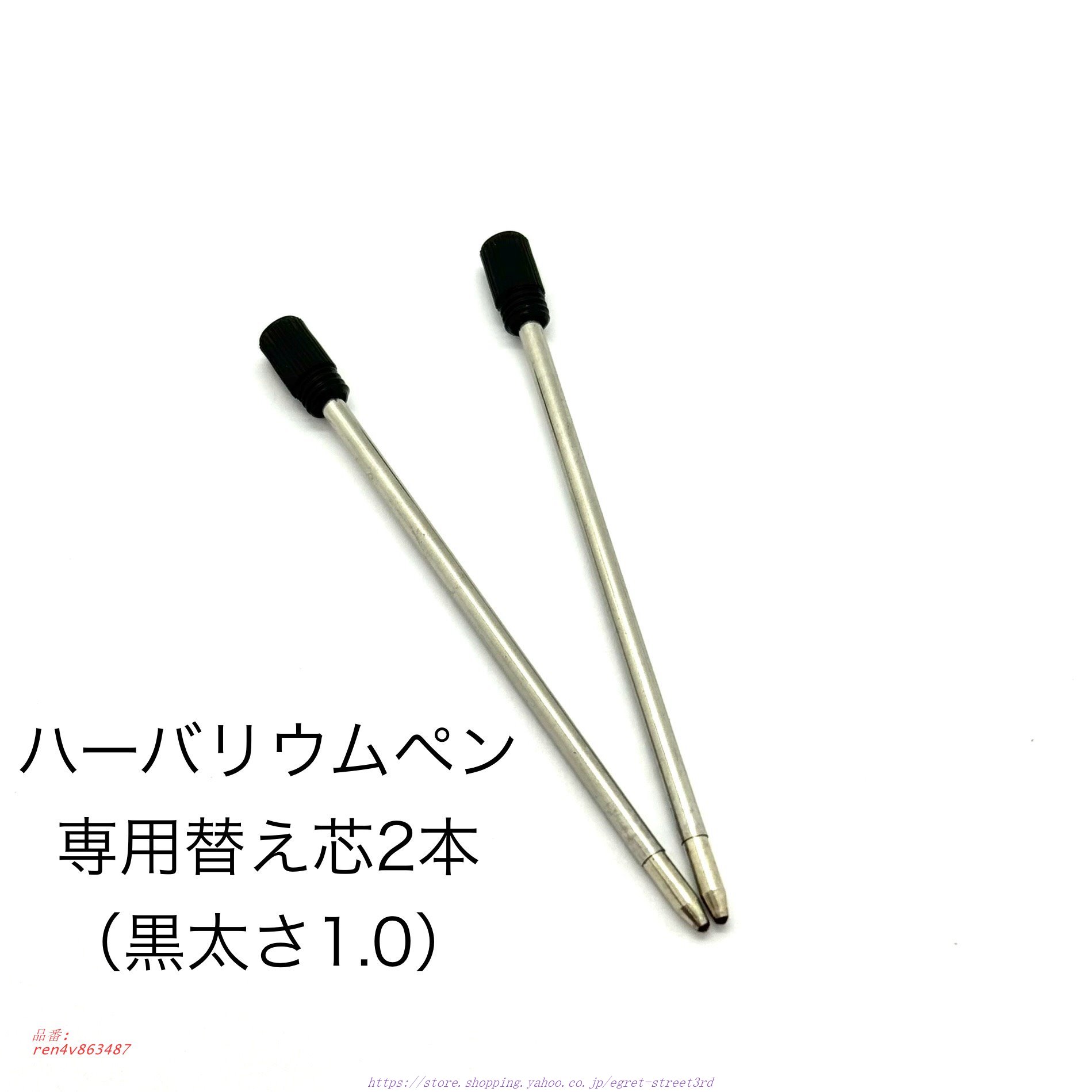 ハーバリウムペン
専用替え芯2本
（黒太さ1.0）

品番:
ren4v863487

https://store.shopping.yahoo.co.jp/egret-street3rd